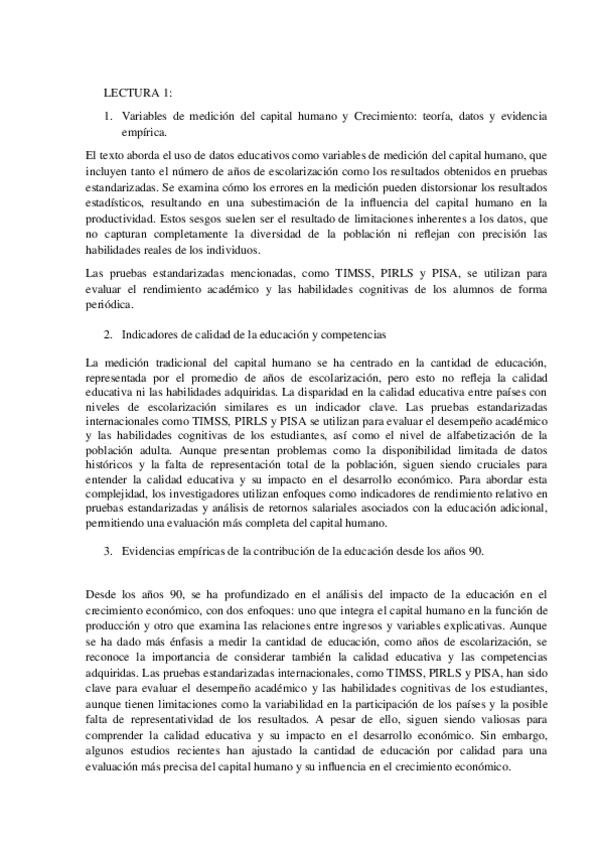 LECTURA 1:

1. Variables de medición del capital humano y Crecimiento: teoría, datos y evidencia empírica.

El texto aborda el uso de datos educativos como variables de medición del capital humano, que incluyen tanto el número de años de escolarización como los resultados obtenidos en pruebas estandarizadas. Se examina cómo los errores en la medición pueden distorsionar los resultados estadísticos, resultando en una subestimación de la influencia del capital humano en la productividad. Estos sesgos suelen ser el resultado de limitaciones inherentes a los datos, que no capturan completamente la diversidad de la población ni reflejan con precisión las habilidades reales de los individuos.

Las pruebas estandarizadas mencionadas, como TIMSS, PIRLS y PISA, se utilizan para evaluar el rendimiento académico y las habilidades cognitivas de los alumnos de forma periódica.

2. Indicadores de calidad de la educación y competencias

La medición tradicional del capital humano se ha centrado en la cantidad de educación, representada por el promedio de años de escolarización, pero esto no refleja la calidad educativa ni las habilidades adquiridas. La disparidad en la calidad educativa entre países con niveles de escolarización similares es un indicador clave. Las pruebas estandarizadas internacionales como TIMSS, PIRLS y PISA se utilizan para evaluar el desempeño académico y las habilidades cognitivas de los estudiantes, así como el nivel de alfabetización de la población adulta. Aunque presentan problemas como la disponibilidad limitada de datos históricos y la falta de representación total de la población, siguen siendo cruciales para entender la calidad educativa y su impacto en el desarrollo económico. Para abordar esta complejidad, los investigadores utilizan enfoques como indicadores de rendimiento relativo en pruebas estandarizadas y análisis de retornos salariales asociados con la educación adicional, permitiendo una evaluación más completa del capital humano.

3. Evidencias empíricas de la contribución de la educación desde los años 90.

Desde los años 90, se ha profundizado en el análisis del impacto de la educación en el crecimiento económico, con dos enfoques: uno que integra el capital humano en la función de producción y otro que examina las relaciones entre ingresos y variables explicativas. Aunque se ha dado más énfasis a medir la cantidad de educación, como años de escolarización, se reconoce la importancia de considerar también la calidad educativa y las competencias adquiridas. Las pruebas estandarizadas internacionales, como TIMSS, PIRLS y PISA, han sido clave para evaluar el desempeño académico y las habilidades cognitivas de los estudiantes, aunque tienen limitaciones como la variabilidad en la participación de los países y la posible falta de representatividad de los resultados. A pesar de ello, siguen siendo valiosas para comprender la calidad educativa y su impacto en el desarrollo económico. Sin embargo, algunos estudios recientes han ajustado la cantidad de educación por calidad para una evaluación más precisa del capital humano y su influencia en el crecimiento económico.